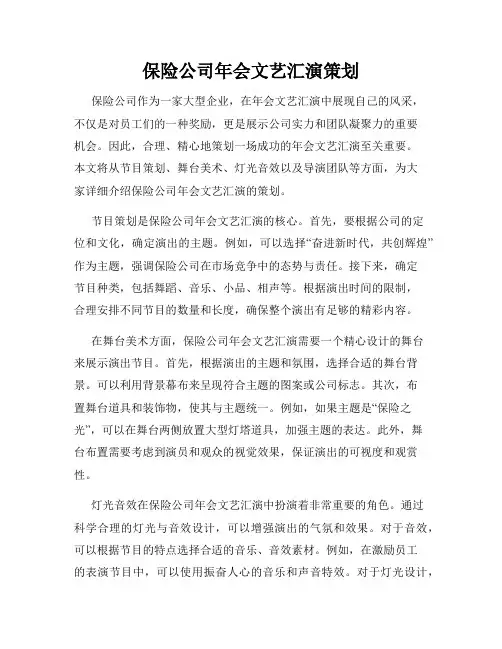 保险公司年会文艺汇演策划

保险公司作为一家大型企业，在年会文艺汇演中展现自己的风采，不仅是对员工们的一种奖励，更是展示公司实力和团队凝聚力的重要机会。因此，合理、精心地策划一场成功的年会文艺汇演至关重要。本文将从节目策划、舞台美术、灯光音效以及导演团队等方面，为大家详细介绍保险公司年会文艺汇演的策划。

节目策划是保险公司年会文艺汇演的核心。首先，要根据公司的定位和文化，确定演出的主题。例如，可以选择“奋进新时代，共创辉煌”作为主题，强调保险公司在市场竞争中的态势与责任。接下来，确定节目种类，包括舞蹈、音乐、小品、相声等。根据演出时间的限制，合理安排不同节目的数量和长度，确保整个演出有足够的精彩内容。

在舞台美术方面，保险公司年会文艺汇演需要一个精心设计的舞台来展示演出节目。首先，根据演出的主题和氛围，选择合适的舞台背景。可以利用背景幕布来呈现符合主题的图案或公司标志。其次，布置舞台道具和装饰物，使其与主题统一。例如，如果主题是“保险之光”，可以在舞台两侧放置大型灯塔道具，加强主题的表达。此外，舞台布置需要考虑到演员和观众的视觉效果，保证演出的可视度和观赏性。

灯光音效在保险公司年会文艺汇演中扮演着非常重要的角色。通过科学合理的灯光与音效设计，可以增强演出的气氛和效果。对于音效，可以根据节目的特点选择合适的音乐、音效素材。例如，在激励员工的表演节目中，可以使用振奋人心的音乐和声音特效。对于灯光设计，